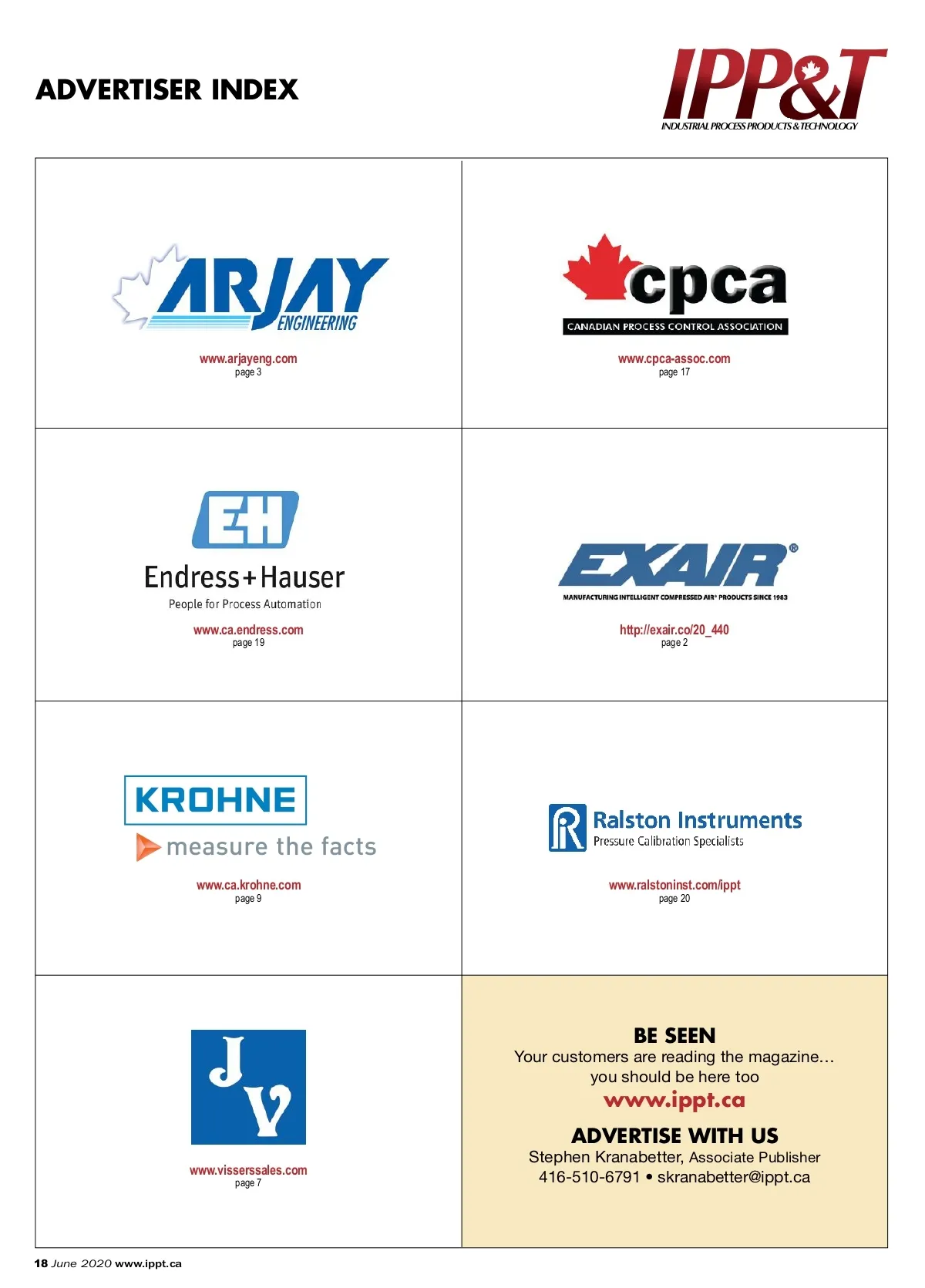 ADVERTISER INDEX

IPP&T
INDUSTRIAL PROCESS PRODUCTS & TECHNOLOGY

ARJAY
ENGINEERING
www.arjayeng.com
page 3

cpca
CANADIAN PROCESS CONTROL ASSOCIATION
www.cpca-assoc.com
page 17

EH
Endress+Hauser
People for Process Automation
www.ca.endress.com
page 19

EXAIR®
MANUFACTURING INTELLIGENT COMPRESSED AIR® PRODUCTS SINCE 1983
http://exair.co/20_440
page 2

KROHNE
measure the facts
www.ca.krohne.com
page 9

Ralston Instruments
Pressure Calibration Specialists
www.ralstoninst.com/ippt
page 20

JV
www.visserssales.com
page 7

BE SEEN
Your customers are reading the magazine…
you should be here too
www.ippt.ca

ADVERTISE WITH US
Stephen Kranabetter, Associate Publisher
416-510-6791 • skranabetter@ippt.ca

18 June 2020 www.ippt.ca